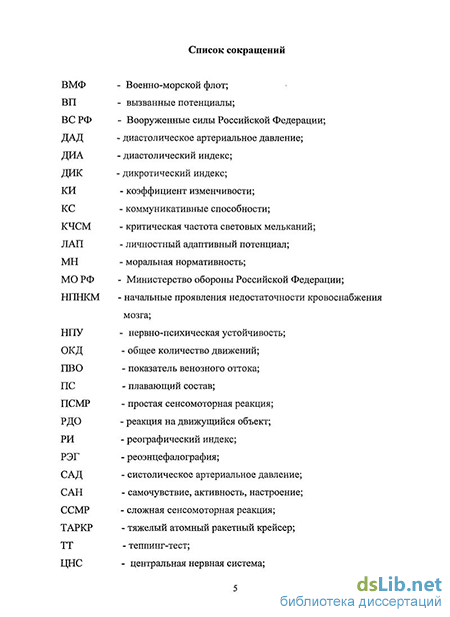 Список сокращений

ВМФ - Военно-морской флот;
ВП - вызванные потенциалы;
ВС РФ - Вооруженные силы Российской Федерации;
ДАД - диастолическое артериальное давление;
ДИА - диастолический индекс;
ДИК - дикротический индекс;
КИ - коэффициент изменчивости;
КС - коммуникативные способности;
КЧСМ - критическая частота световых мельканий;
ЛАП - личностный адаптивный потенциал;
МН - моральная нормативность;
МО РФ - Министерство обороны Российской Федерации;
НПНКМ - начальные проявления недостаточности кровоснабжения мозга;
НПУ - нервно-психическая устойчивость;
ОКД - общее количество движений;
ПВО - показатель венозного оттока;
ПС - плавающий состав;
ПСМР - простая сенсомоторная реакция;
РДО - реакция на движущийся объект;
РИ - реографический индекс;
РЭГ - реоэнцефалография;
САД - систолическое артериальное давление;
САН - самочувствие, активность, настроение;
ССМР - сложная сенсомоторная реакция;
ТАРКР - тяжелый атомный ракетный крейсер;
ТТ - теппинг-тест;
ЦНС - центральная нервная система;

5

dsLib.net
библиотека диссертаций